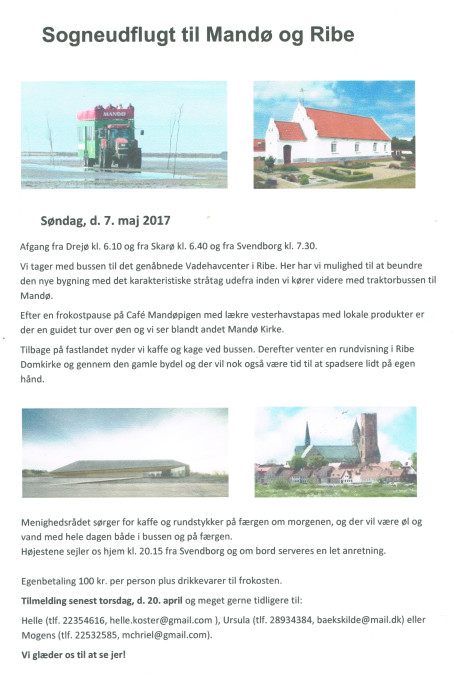 Sogneudflugt til Mandø og Ribe

MANDØ

Søndag, d. 7. maj 2017

Afgang fra Drejø kl. 6.10 og fra Skarø kl. 6.40 og fra Svendborg kl. 7.30.

Vi tager med bussen til det genåbnede Vadehavcenter i Ribe. Her har vi mulighed til at beundre den nye bygning med det karakteristiske stråtag udefra inden vi kører videre med traktorbussen til Mandø.

Efter en frokostpause på Café Mandøpigen med lækre vesterhavstapas med lokale produkter er der en guidet tur over øen og vi ser blandt andet Mandø Kirke.

Tilbage på fastlandet nyder vi kaffe og kage ved bussen. Derefter venter en rundvisning i Ribe Domkirke og gennem den gamle bydel og der vil nok også være tid til at spadsere lidt på egen hånd.

Menighedsrådet sørger for kaffe og rundstykker på færgen om morgenen, og der vil være øl og vand med hele dagen både i bussen og på færgen.
Højestene sejler os hjem kl. 20.15 fra Svendborg og om bord serveres en let anretning.

Egenbetaling 100 kr. per person plus drikkevarer til frokosten.

Tilmelding senest torsdag, d. 20. april og meget gerne tidligere til:

Helle (tlf. 22354616, helle.koster@gmail.com ), Ursula (tlf. 28934384, baekskilde@mail.dk) eller Mogens (tlf. 22532585, mchriel@gmail.com).

Vi glæder os til at se jer!